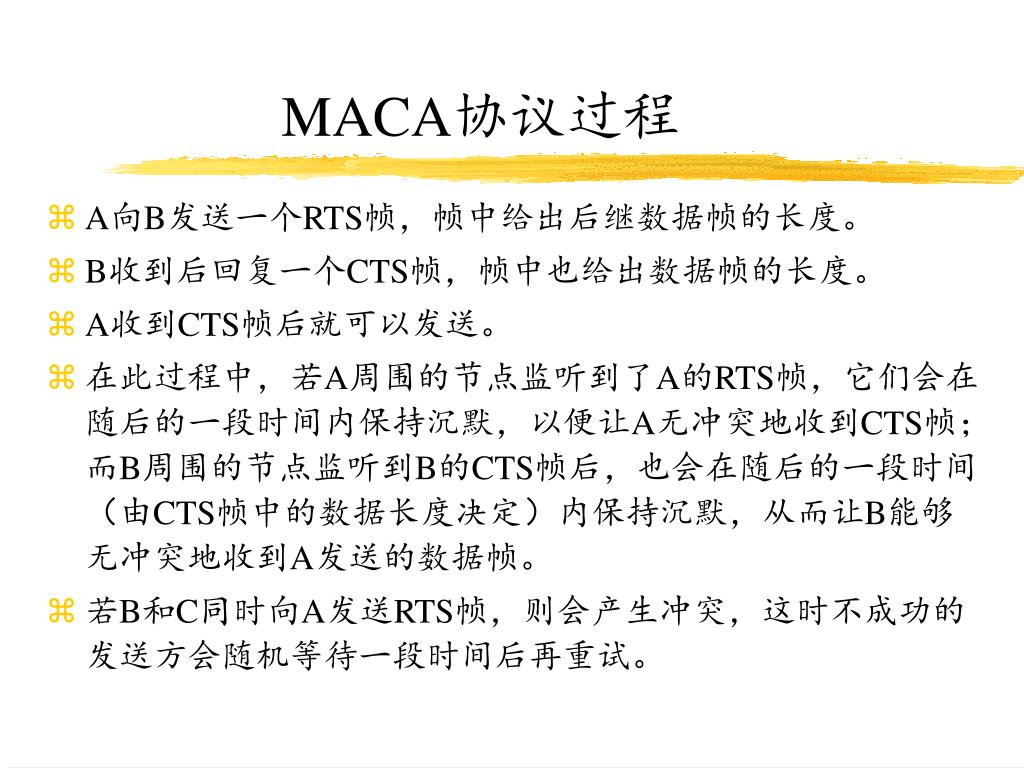 MACA协议过程

⌘ A向B发送一个RTS帧，帧中给出后继数据帧的长度。

⌘ B收到后回复一个CTS帧，帧中也给出数据帧的长度。

⌘ A收到CTS帧后就可以发送。

⌘ 在此过程中，若A周围的节点监听到了A的RTS帧，它们会在随后的一段时间内保持沉默，以便让A无冲突地收到CTS帧；而B周围的节点监听到B的CTS帧后，也会在随后的一段时间（由CTS帧中的数据长度决定）内保持沉默，从而让B能够无冲突地收到A发送的数据帧。

⌘ 若B和C同时向A发送RTS帧，则会产生冲突，这时不成功的发送方会随机等待一段时间后再重试。